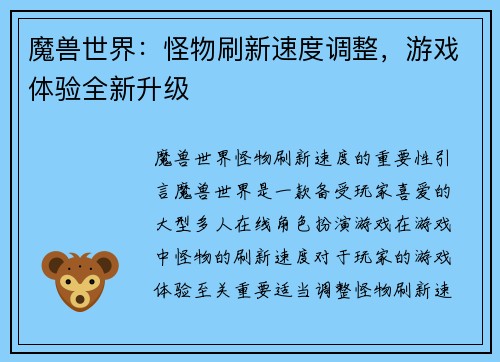 魔兽世界：怪物刷新速度调整，游戏体验全新升级

魔兽世界怪物刷新速度的重要性引言魔兽世界是一款备受玩家喜爱的大型多人在线角色扮演游戏在游戏中怪物的刷新速度对于玩家的游戏体验至关重要适当调整怪物刷新速